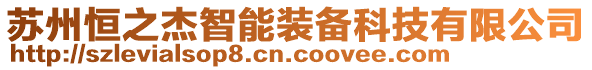 苏州恒之杰智能装备科技有限公司
http://szlevialsop8.cn.coovee.com